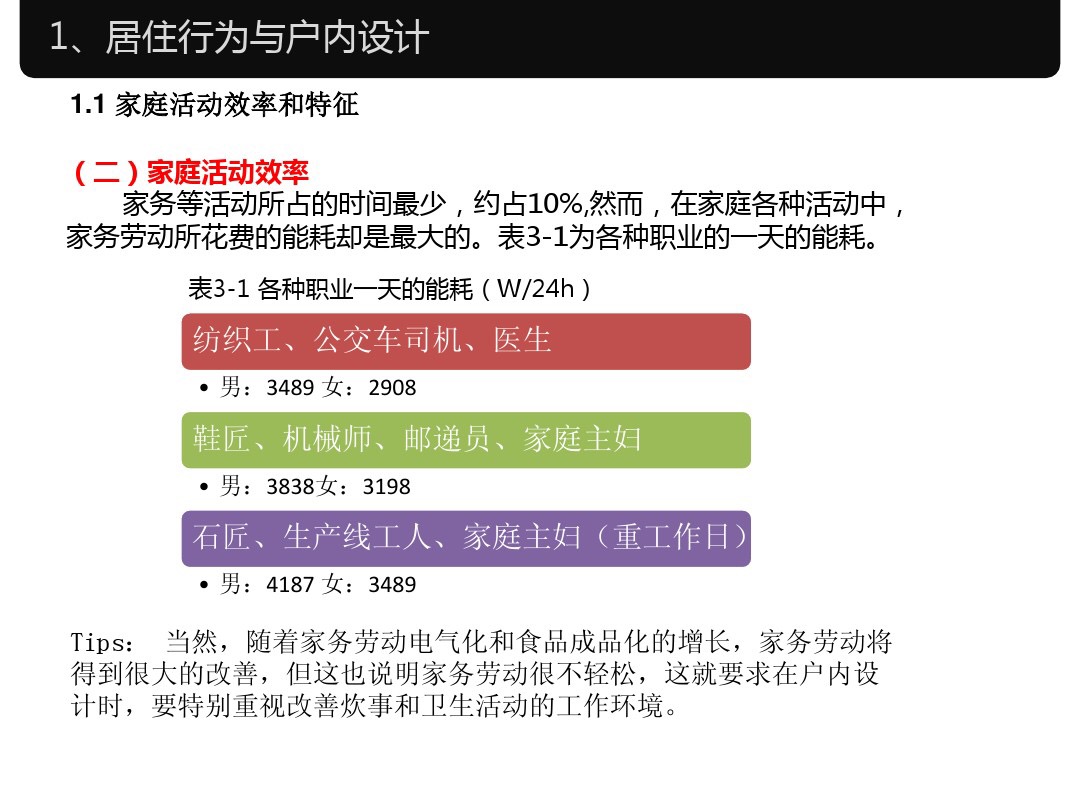 1、居住行为与户内设计

1.1 家庭活动效率和特征

（二）家庭活动效率

家务等活动所占的时间最少，约占10%,然而，在家庭各种活动中，家务劳动所花费的能耗却是最大的。表3-1为各种职业的一天的能耗。

表3-1 各种职业一天的能耗（W/24h）

纺织工、公交车司机、医生

• 男：3489 女：2908

鞋匠、机械师、邮递员、家庭主妇

• 男：3838女：3198

石匠、生产线工人、家庭主妇（重工作日）

• 男：4187 女：3489

Tips： 当然，随着家务劳动电气化和食品成品化的增长，家务劳动将得到很大的改善，但这也说明家务劳动很不轻松，这就要求在户内设计时，要特别重视改善炊事和卫生活动的工作环境。